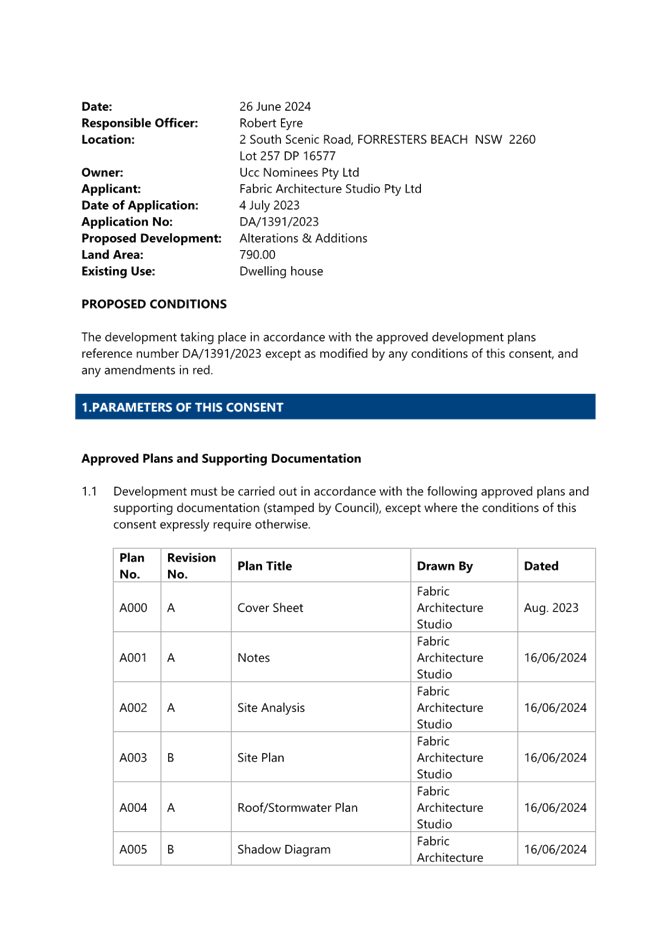 **Date:** 26 June 2024
**Responsible Officer:** Robert Eyre
**Location:** 2 South Scenic Road, FORRESTERS BEACH NSW 2260
Lot 257 DP 16577
**Owner:** Ucc Nominees Pty Ltd
**Applicant:** Fabric Architecture Studio Pty Ltd
**Date of Application:** 4 July 2023
**Application No:** DA/1391/2023
**Proposed Development:** Alterations & Additions
**Land Area:** 790.00
**Existing Use:** Dwelling house

**PROPOSED CONDITIONS**

The development taking place in accordance with the approved development plans reference number DA/1391/2023 except as modified by any conditions of this consent, and any amendments in red.

**1.PARAMETERS OF THIS CONSENT**

**Approved Plans and Supporting Documentation**

1.1 Development must be carried out in accordance with the following approved plans and supporting documentation (stamped by Council), except where the conditions of this consent expressly require otherwise.

| Plan No. | Revision No. | Plan Title | Drawn By | Dated |
|---|---|---|---|---|
| A000 | A | Cover Sheet | Fabric Architecture Studio | Aug. 2023 |
| A001 | A | Notes | Fabric Architecture Studio | 16/06/2024 |
| A002 | A | Site Analysis | Fabric Architecture Studio | 16/06/2024 |
| A003 | B | Site Plan | Fabric Architecture Studio | 16/06/2024 |
| A004 | A | Roof/Stormwater Plan | Fabric Architecture Studio | 16/06/2024 |
| A005 | B | Shadow Diagram | Fabric Architecture | 16/06/2024 |